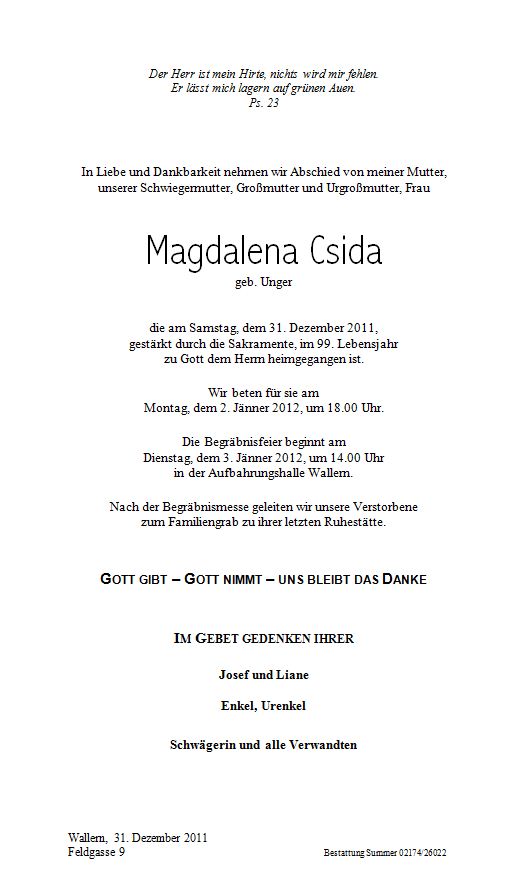 Der Herr ist mein Hirte, nichts wird mir fehlen.
Er lässt mich lagern auf grünen Auen.
Ps. 23

In Liebe und Dankbarkeit nehmen wir Abschied von meiner Mutter, unserer Schwiegermutter, Großmutter und Urgroßmutter, Frau

Magdalena Csida
geb. Unger

die am Samstag, dem 31. Dezember 2011, gestärkt durch die Sakramente, im 99. Lebensjahr zu Gott dem Herrn heimgegangen ist.

Wir beten für sie am
Montag, dem 2. Jänner 2012, um 18.00 Uhr.

Die Begräbnisfeier beginnt am
Dienstag, dem 3. Jänner 2012, um 14.00 Uhr
in der Aufbahrungshalle Wallern.

Nach der Begräbnismesse geleiten wir unsere Verstorbene zum Familiengrab zu ihrer letzten Ruhestätte.

GOTT GIBT – GOTT NIMMT – UNS BLEIBT DAS DANKE

IM GEBET GEDENKEN IHRER

Josef und Liane

Enkel, Urenkel

Schwägerin und alle Verwandten

Wallern, 31. Dezember 2011
Feldgasse 9

Bestattung Summer 02174/26022